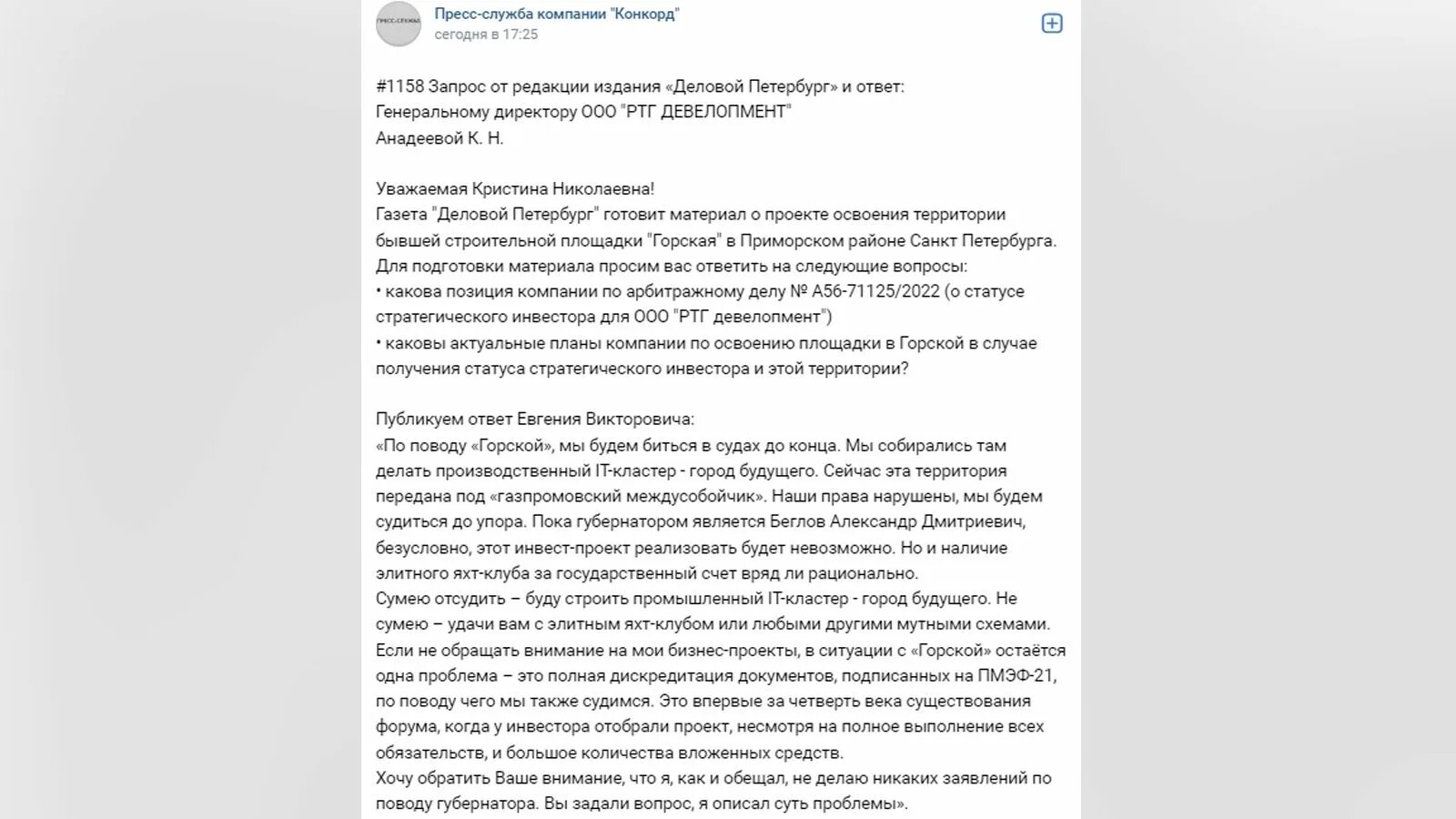 ПРЕСС-СЛУЖБА

Пресс-служба компании "Конкорд"
сегодня в 17:25

#1158 Запрос от редакции издания «Деловой Петербург» и ответ:
Генеральному директору ООО "РТГ ДЕВЕЛОПМЕНТ"
Анадеевой К. Н.

Уважаемая Кристина Николаевна!
Газета "Деловой Петербург" готовит материал о проекте освоения территории бывшей строительной площадки "Горская" в Приморском районе Санкт Петербурга.
Для подготовки материала просим вас ответить на следующие вопросы:
• какова позиция компании по арбитражному делу № А56-71125/2022 (о статусе стратегического инвестора для ООО "РТГ девелопмент")
• каковы актуальные планы компании по освоению площадки в Горской в случае получения статуса стратегического инвестора и этой территории?

Публикуем ответ Евгения Викторовича:
«По поводу «Горской», мы будем биться в судах до конца. Мы собирались там делать производственный IT-кластер - город будущего. Сейчас эта территория передана под «газпромовский междусобойчик». Наши права нарушены, мы будем судиться до упора. Пока губернатором является Беглов Александр Дмитриевич, безусловно, этот инвест-проект реализовать будет невозможно. Но и наличие элитного яхт-клуба за государственный счет вряд ли рационально.
Сумею отсудить – буду строить промышленный IT-кластер - город будущего. Не сумею – удачи вам с элитным яхт-клубом или любыми другими мутными схемами.
Если не обращать внимание на мои бизнес-проекты, в ситуации с «Горской» остаётся одна проблема – это полная дискредитация документов, подписанных на ПМЭФ-21, по поводу чего мы также судимся. Это впервые за четверть века существования форума, когда у инвестора отобрали проект, несмотря на полное выполнение всех обязательств, и большое количества вложенных средств.
Хочу обратить Ваше внимание, что я, как и обещал, не делаю никаких заявлений по поводу губернатора. Вы задали вопрос, я описал суть проблемы».